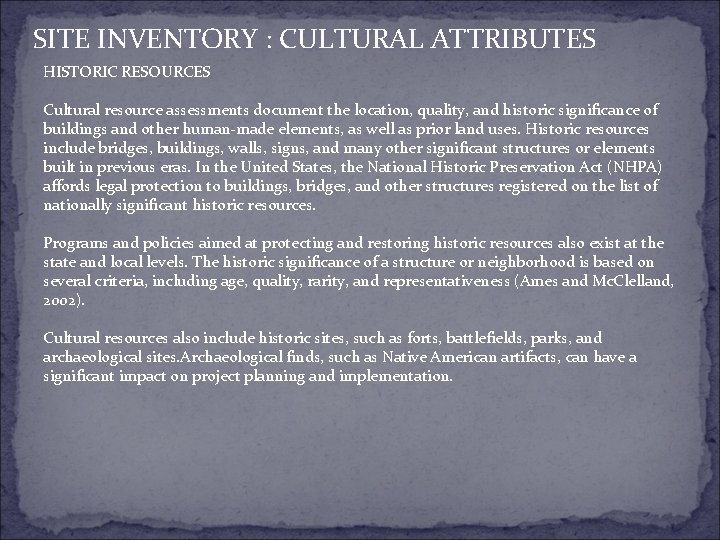 SITE INVENTORY : CULTURAL ATTRIBUTES

HISTORIC RESOURCES

Cultural resource assessments document the location, quality, and historic significance of buildings and other human-made elements, as well as prior land uses. Historic resources include bridges, buildings, walls, signs, and many other significant structures or elements built in previous eras. In the United States, the National Historic Preservation Act (NHPA) affords legal protection to buildings, bridges, and other structures registered on the list of nationally significant historic resources.

Programs and policies aimed at protecting and restoring historic resources also exist at the state and local levels. The historic significance of a structure or neighborhood is based on several criteria, including age, quality, rarity, and representativeness (Ames and McClelland, 2002).

Cultural resources also include historic sites, such as forts, battlefields, parks, and archaeological sites.Archaeological finds, such as Native American artifacts, can have a significant impact on project planning and implementation.